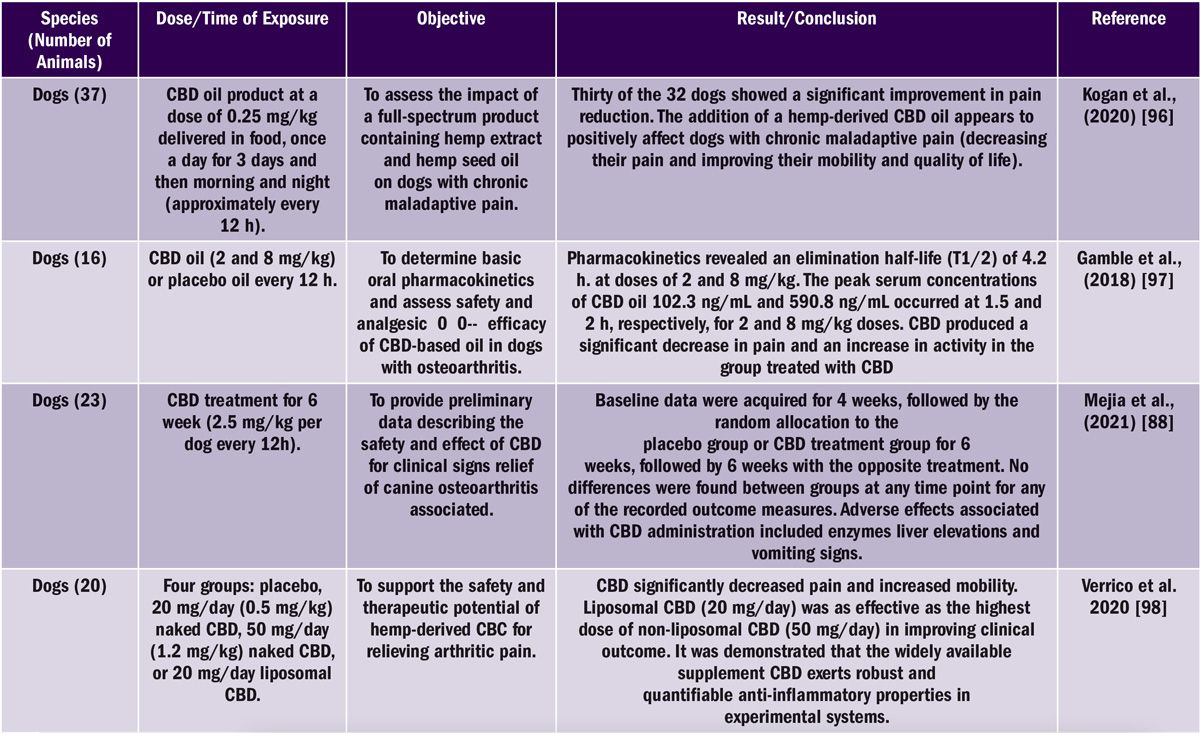 | Species (Number of Animals) | Dose/Time of Exposure | Objective | Result/Conclusion | Reference |
|---|---|---|---|---|
| Dogs (37) | CBD oil product at a dose of 0.25 mg/kg delivered in food, once a day for 3 days and then morning and night (approximately every 12 h). | To assess the impact of a full-spectrum product containing hemp extract and hemp seed oil on dogs with chronic maladaptive pain. | Thirty of the 32 dogs showed a significant improvement in pain reduction. The addition of a hemp-derived CBD oil appears to positively affect dogs with chronic maladaptive pain (decreasing their pain and improving their mobility and quality of life). | Kogan et al., (2020) [96] |
| Dogs (16) | CBD oil (2 and 8 mg/kg) or placebo oil every 12 h. | To determine basic oral pharmacokinetics and assess safety and analgesic 0 0-- efficacy of CBD-based oil in dogs with osteoarthritis. | Pharmacokinetics revealed an elimination half-life (T1/2) of 4.2 h. at doses of 2 and 8 mg/kg. The peak serum concentrations of CBD oil 102.3 ng/mL and 590.8 ng/mL occurred at 1.5 and 2 h, respectively, for 2 and 8 mg/kg doses. CBD produced a significant decrease in pain and an increase in activity in the group treated with CBD | Gamble et al., (2018) [97] |
| Dogs (23) | CBD treatment for 6 week (2.5 mg/kg per dog every 12h). | To provide preliminary data describing the safety and effect of CBD for clinical signs relief of canine osteoarthritis associated. | Baseline data were acquired for 4 weeks, followed by the random allocation to the placebo group or CBD treatment group for 6 weeks, followed by 6 weeks with the opposite treatment. No differences were found between groups at any time point for any of the recorded outcome measures. Adverse effects associated with CBD administration included enzymes liver elevations and vomiting signs. | Mejia et al., (2021) [88] |
| Dogs (20) | Four groups: placebo, 20 mg/day (0.5 mg/kg) naked CBD, 50 mg/day (1.2 mg/kg) naked CBD, or 20 mg/day liposomal CBD. | To support the safety and therapeutic potential of hemp-derived CBC for relieving arthritic pain. | CBD significantly decreased pain and increased mobility. Liposomal CBD (20 mg/day) was as effective as the highest dose of non-liposomal CBD (50 mg/day) in improving clinical outcome. It was demonstrated that the widely available supplement CBD exerts robust and quantifiable anti-inflammatory properties in experimental systems. | Verrico et al. 2020 [98] |